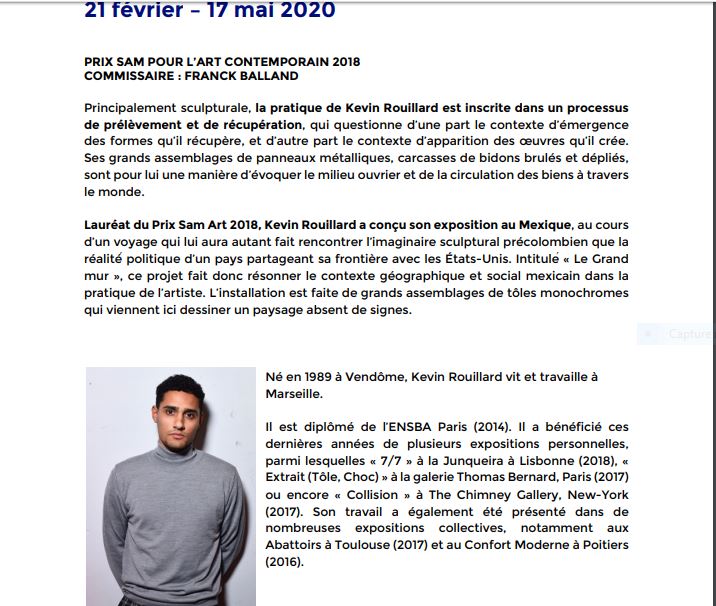 21 février – 17 mai 2020

PRIX SAM POUR L'ART CONTEMPORAIN 2018
COMMISSAIRE : FRANCK BALLAND

Principalement sculpturale, la pratique de Kevin Rouillard est inscrite dans un processus de prélèvement et de récupération, qui questionne d'une part le contexte d'émergence des formes qu'il récupère, et d'autre part le contexte d'apparition des œuvres qu'il crée. Ses grands assemblages de panneaux métalliques, carcasses de bidons brulés et dépliés, sont pour lui une manière d'évoquer le milieu ouvrier et de la circulation des biens à travers le monde.

Lauréat du Prix Sam Art 2018, Kevin Rouillard a conçu son exposition au Mexique, au cours d'un voyage qui lui aura autant fait rencontrer l'imaginaire sculptural précolombien que la réalité politique d'un pays partageant sa frontière avec les États-Unis. Intitulé « Le Grand mur », ce projet fait donc résonner le contexte géographique et social mexicain dans la pratique de l'artiste. L'installation est faite de grands assemblages de tôles monochromes qui viennent ici dessiner un paysage absent de signes.

Capture

Né en 1989 à Vendôme, Kevin Rouillard vit et travaille à Marseille.

Il est diplômé de l'ENSBA Paris (2014). Il a bénéficié ces dernières années de plusieurs expositions personnelles, parmi lesquelles « 7/7 » à la Junqueira à Lisbonne (2018), « Extrait (Tôle, Choc) » à la galerie Thomas Bernard, Paris (2017) ou encore « Collision » à The Chimney Gallery, New-York (2017). Son travail a également été présenté dans de nombreuses expositions collectives, notamment aux Abattoirs à Toulouse (2017) et au Confort Moderne à Poitiers (2016).